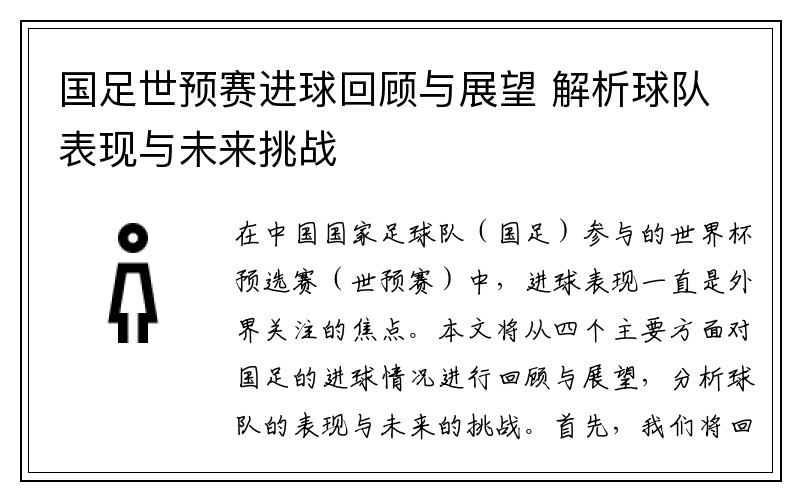 国足世预赛进球回顾与展望 解析球队表现与未来挑战

在中国国家足球队（国足）参与的世界杯预选赛（世预赛）中，进球表现一直是外界关注的焦点。本文将从四个主要方面对国足的进球情况进行回顾与展望，分析球队的表现与未来的挑战。首先，我们将回